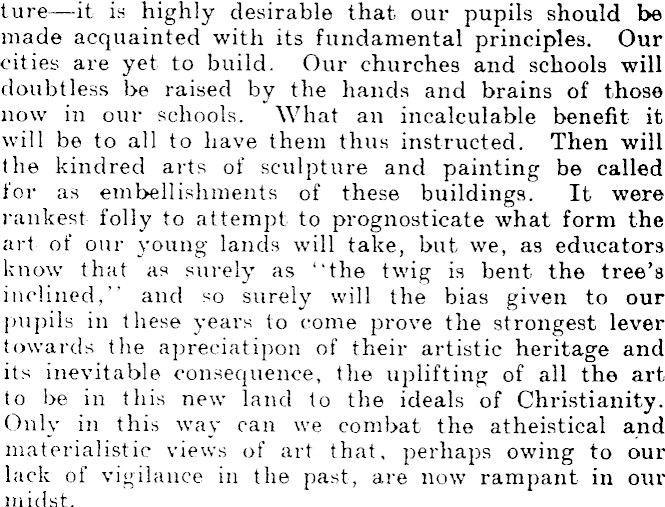 ture—it is highly desirable that our pupils should be made acquainted with its fundamental principles. Our cities are yet to build. Our churches and schools will doubtless be raised by the hands and brains of those now in our schools. What an incalculable benefit it will be to all to have them thus instructed. Then will the kindred arts of sculpture and painting be called for as embellishments of these buildings. It were rankest folly to attempt to prognosticate what form the art of our young lands will take, but we, as educators know that as surely as "the twig is bent the tree's inclined," and so surely will the bias given to our pupils in these years to come prove the strongest lever towards the apreciatipon of their artistic heritage and its inevitable consequence, the uplifting of all the art to be in this new land to the ideals of Christianity. Only in this way can we combat the atheistical and materialistic views of art that, perhaps owing to our lack of vigilance in the past, are now rampant in our midst.